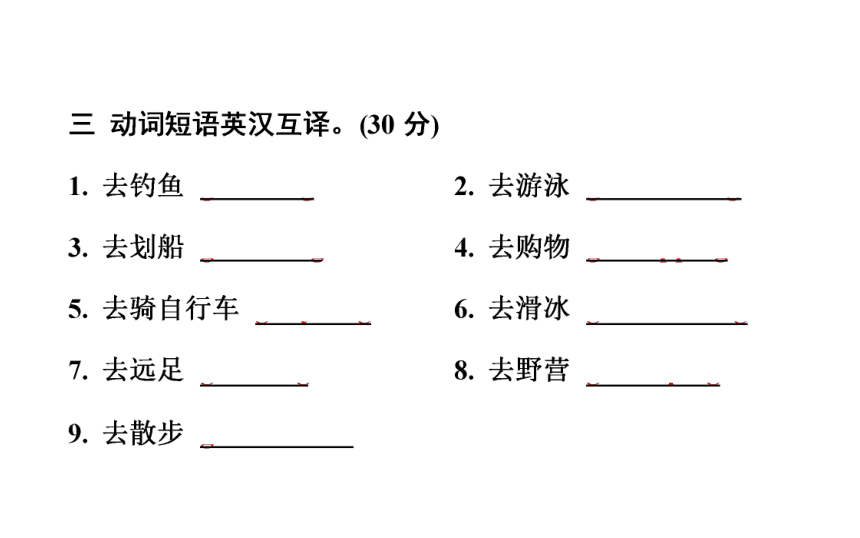 三 动词短语英汉互译。(30 分)

1. 去钓鱼 ________

2. 去游泳 ________

3. 去划船 ________

4. 去购物 ________

5. 去骑自行车 ________

6. 去滑冰 ________

7. 去远足 ________

8. 去野营 ________

9. 去散步 ________